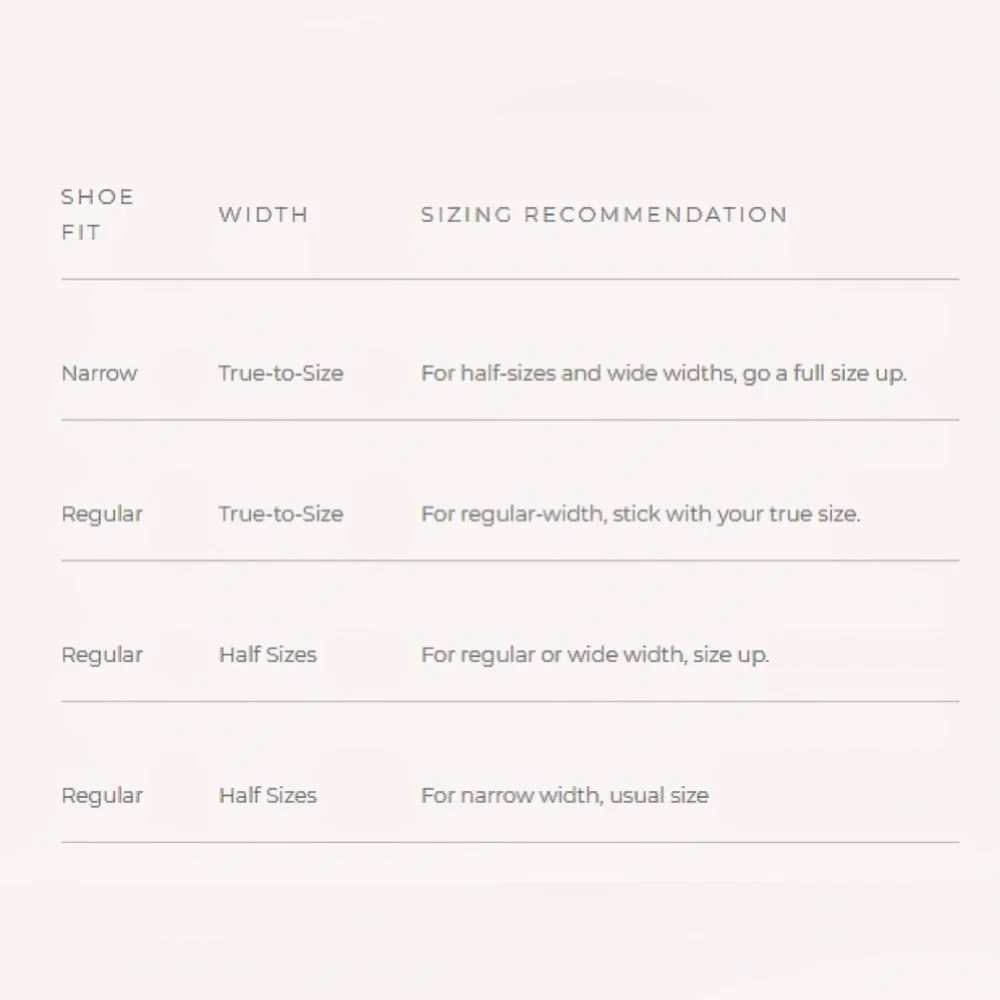 | SHOE FIT | WIDTH | SIZING RECOMMENDATION |
|---|---|---|
| Narrow | True-to-Size | For half-sizes and wide widths, go a full size up. |
| Regular | True-to-Size | For regular-width, stick with your true size. |
| Regular | Half Sizes | For regular or wide width, size up. |
| Regular | Half Sizes | For narrow width, usual size |